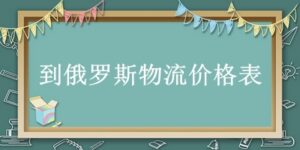 到俄罗斯物流价格表